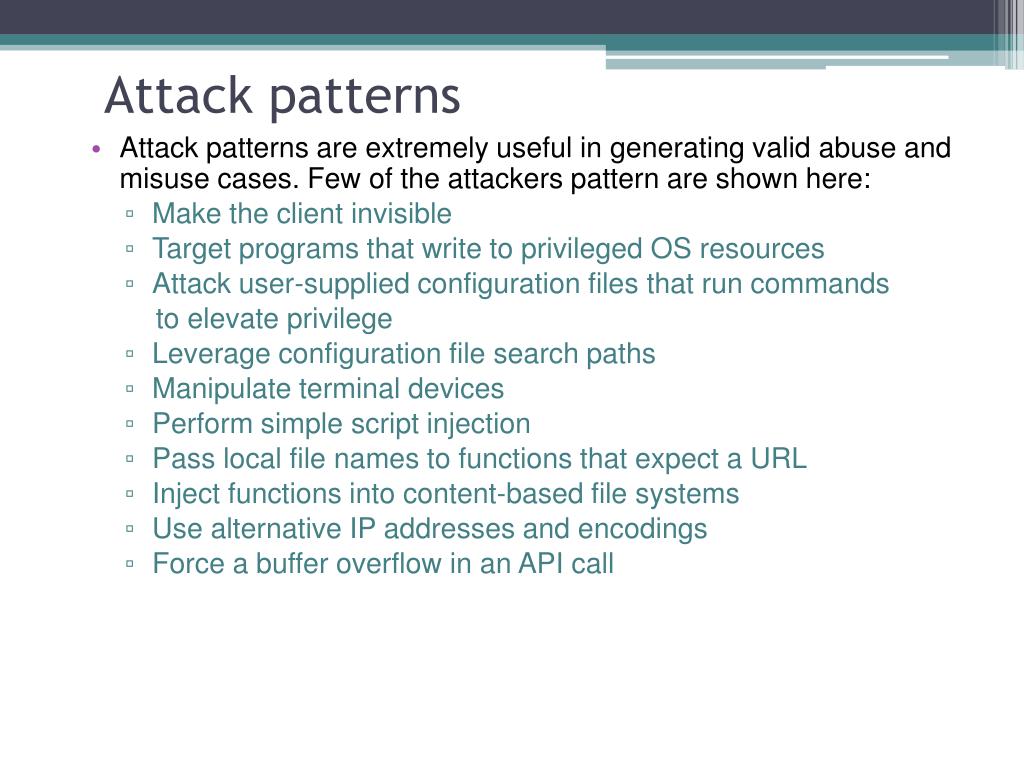 Attack patterns

• Attack patterns are extremely useful in generating valid abuse and misuse cases. Few of the attackers pattern are shown here:
▫ Make the client invisible
▫ Target programs that write to privileged OS resources
▫ Attack user-supplied configuration files that run commands to elevate privilege
▫ Leverage configuration file search paths
▫ Manipulate terminal devices
▫ Perform simple script injection
▫ Pass local file names to functions that expect a URL
▫ Inject functions into content-based file systems
▫ Use alternative IP addresses and encodings
▫ Force a buffer overflow in an API call